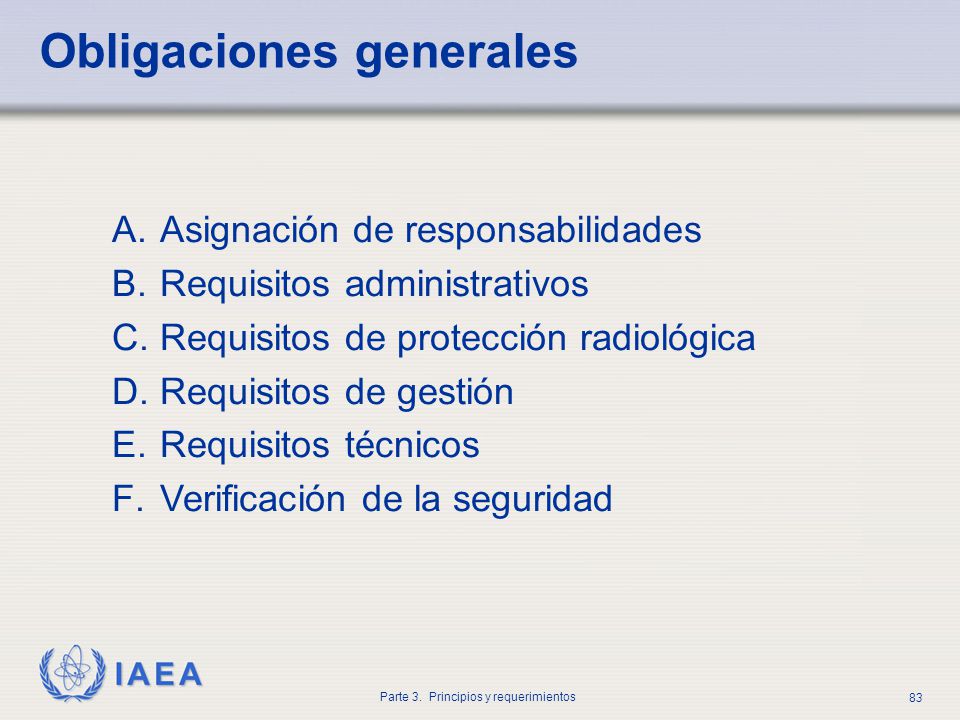 Obligaciones generales

A. Asignación de responsabilidades
B. Requisitos administrativos
C. Requisitos de protección radiológica
D. Requisitos de gestión
E. Requisitos técnicos
F. Verificación de la seguridad

IAEA

Parte 3. Principios y requerimientos

83